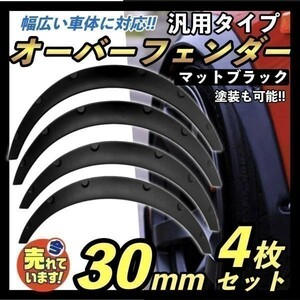 幅広い車体に対応!!
汎用タイプ
オーバーフェンダー
マットブラック
塗装も可能!!
今
売れています!
30mm
4枚セット